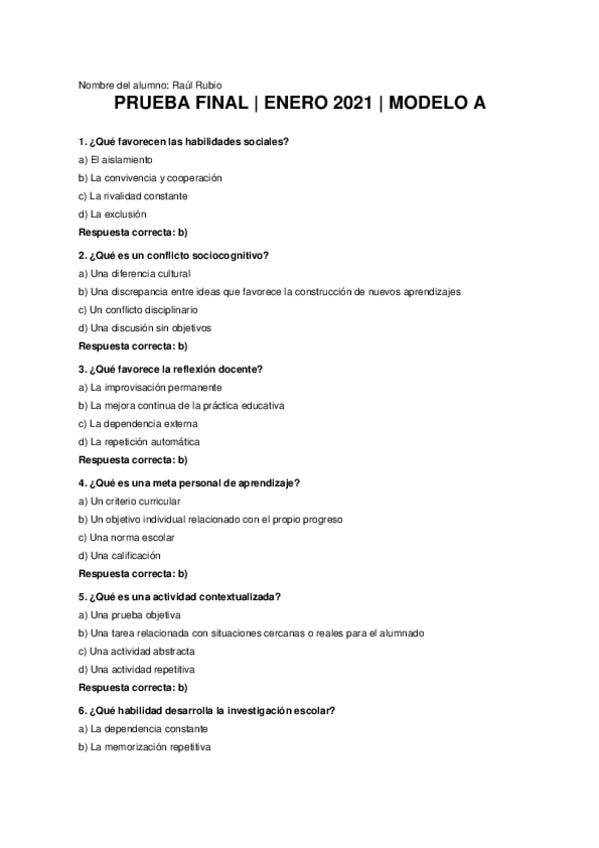 Nombre del alumno: Raúl Rubio

PRUEBA FINAL | ENERO 2021 | MODELO A

1. ¿Qué favorecen las habilidades sociales?

a) El aislamiento

b) La convivencia y cooperación

c) La rivalidad constante

d) La exclusión

Respuesta correcta: b)

2. ¿Qué es un conflicto sociocognitivo?

a) Una diferencia cultural

b) Una discrepancia entre ideas que favorece la construcción de nuevos aprendizajes

c) Un conflicto disciplinario

d) Una discusión sin objetivos

Respuesta correcta: b)

3. ¿Qué favorece la reflexión docente?

a) La improvisación permanente

b) La mejora continua de la práctica educativa

c) La dependencia externa

d) La repetición automática

Respuesta correcta: b)

4. ¿Qué es una meta personal de aprendizaje?

a) Un criterio curricular

b) Un objetivo individual relacionado con el propio progreso

c) Una norma escolar

d) Una calificación

Respuesta correcta: b)

5. ¿Qué es una actividad contextualizada?

a) Una prueba objetiva

b) Una tarea relacionada con situaciones cercanas o reales para el alumnado

c) Una actividad abstracta

d) Una actividad repetitiva

Respuesta correcta: b)

6. ¿Qué habilidad desarrolla la investigación escolar?

a) La dependencia constante

b) La memorización repetitiva